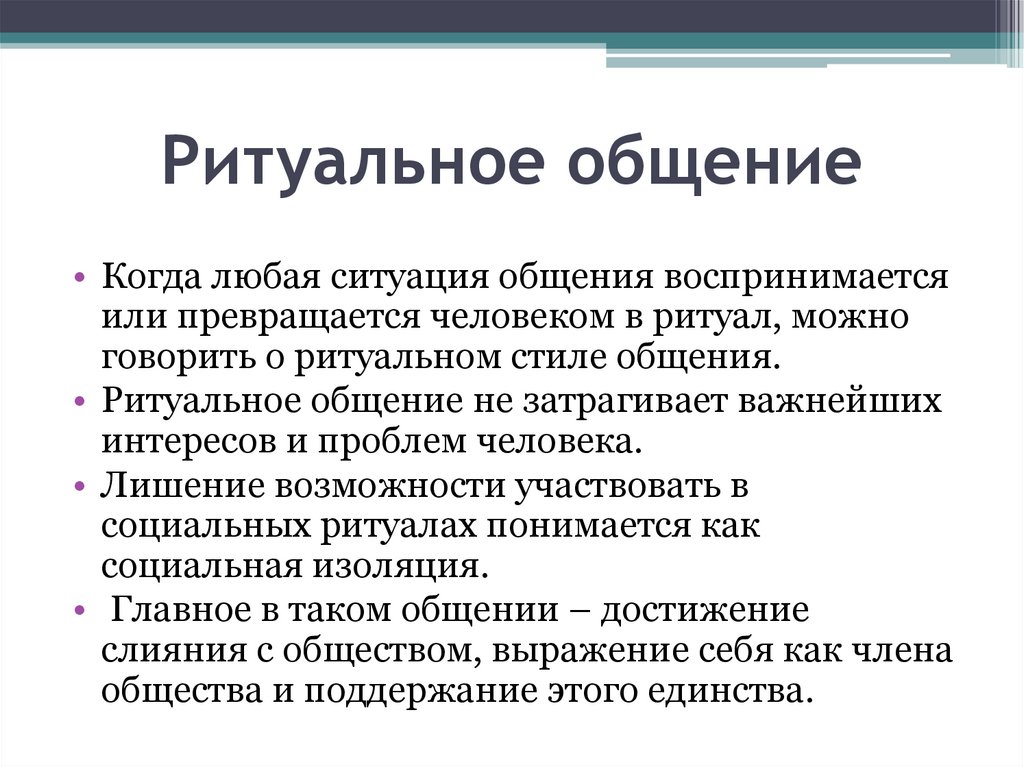 Ритуальное общение

• Когда любая ситуация общения воспринимается или превращается человеком в ритуал, можно говорить о ритуальном стиле общения.
• Ритуальное общение не затрагивает важнейших интересов и проблем человека.
• Лишение возможности участвовать в социальных ритуалах понимается как социальная изоляция.
• Главное в таком общении – достижение слияния с обществом, выражение себя как члена общества и поддержание этого единства.